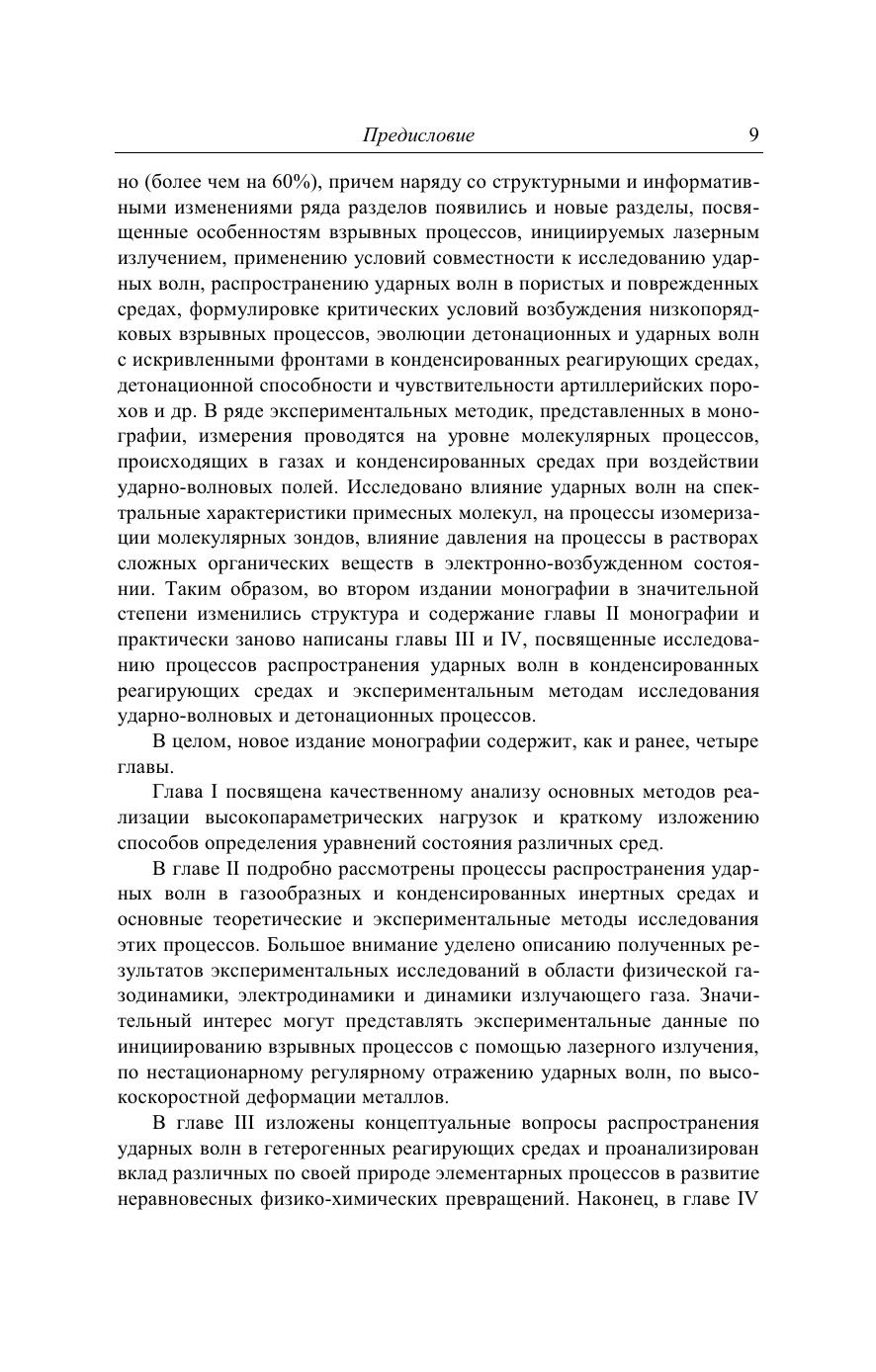 Предисловие 9

но (более чем на 60%), причем наряду со структурными и информативными изменениями ряда разделов появились и новые разделы, посвященные особенностям взрывных процессов, инициируемых лазерным излучением, применению условий совместности к исследованию ударных волн, распространению ударных волн в пористых и поврежденных средах, формулировке критических условий возбуждения низкопорядковых взрывных процессов, эволюции детонационных и ударных волн с искривленными фронтами в конденсированных реагирующих средах, детонационной способности и чувствительности артиллерийских порохов и др. В ряде экспериментальных методик, представленных в монографии, измерения проводятся на уровне молекулярных процессов, происходящих в газах и конденсированных средах при воздействии ударно-волновых полей. Исследовано влияние ударных волн на спектральные характеристики примесных молекул, на процессы изомеризации молекулярных зондов, влияние давления на процессы в растворах сложных органических веществ в электронно-возбужденном состоянии. Таким образом, во втором издании монографии в значительной степени изменились структура и содержание главы II монографии и практически заново написаны главы III и IV, посвященные исследованию процессов распространения ударных волн в конденсированных реагирующих средах и экспериментальным методам исследования ударно-волновых и детонационных процессов.

В целом, новое издание монографии содержит, как и ранее, четыре главы.

Глава I посвящена качественному анализу основных методов реализации высокопараметрических нагрузок и краткому изложению способов определения уравнений состояния различных сред.

В главе II подробно рассмотрены процессы распространения ударных волн в газообразных и конденсированных инертных средах и основные теоретические и экспериментальные методы исследования этих процессов. Большое внимание уделено описанию полученных результатов экспериментальных исследований в области физической газодинамики, электродинамики и динамики излучающего газа. Значительный интерес могут представлять экспериментальные данные по инициированию взрывных процессов с помощью лазерного излучения, по нестационарному регулярному отражению ударных волн, по высокоскоростной деформации металлов.

В главе III изложены концептуальные вопросы распространения ударных волн в гетерогенных реагирующих средах и проанализирован вклад различных по своей природе элементарных процессов в развитие неравновесных физико-химических превращений. Наконец, в главе IV